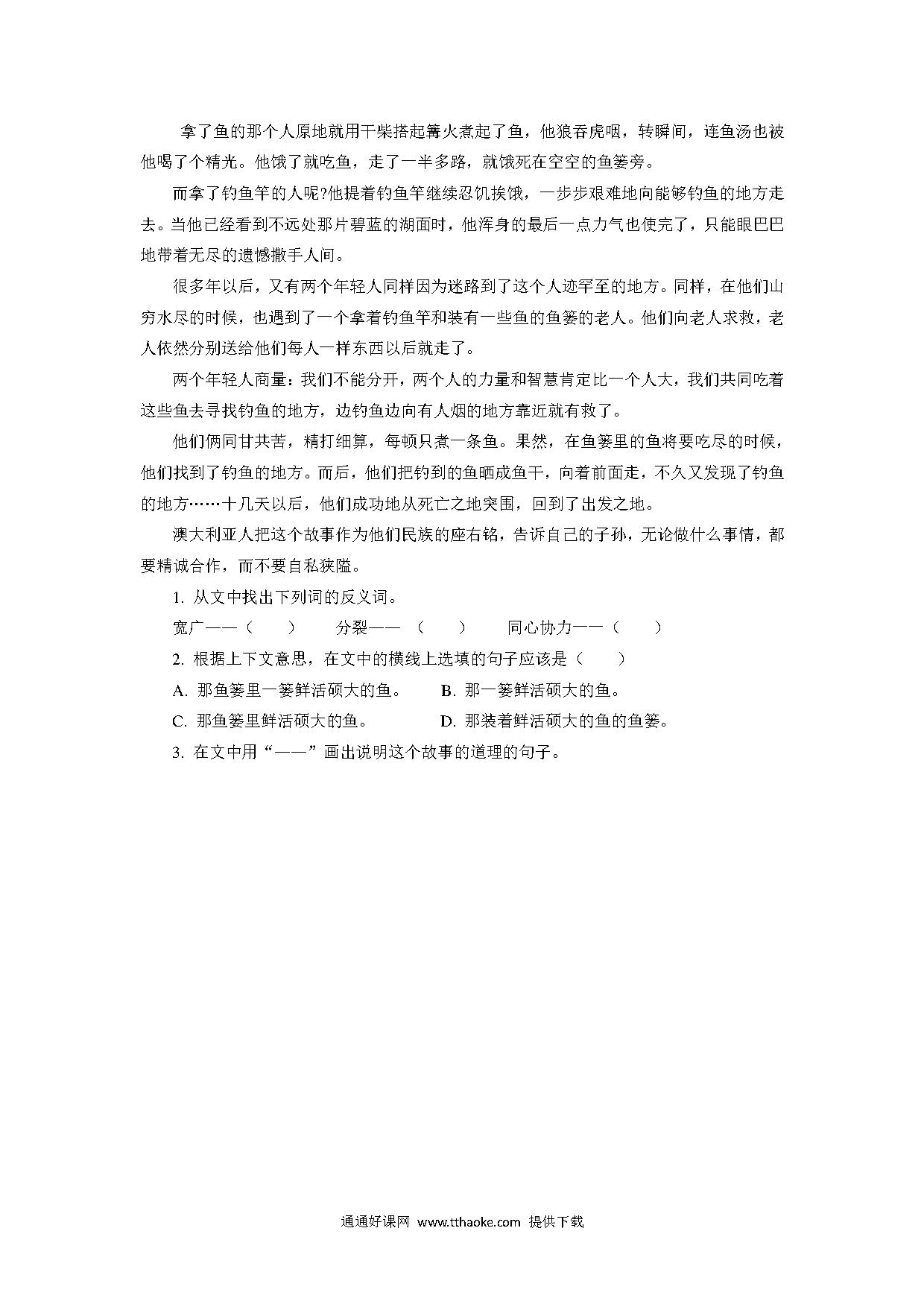 拿了鱼的那个人原地就用干柴搭起篝火煮起了鱼，他狼吞虎咽，转瞬间，连鱼汤也被他喝了个精光。他饿了就吃鱼，走了一半多路，就饿死在空空的鱼篓旁。

而拿了钓鱼竿的人呢?他提着钓鱼竿继续忍饥挨饿，一步步艰难地向能够钓鱼的地方走去。当他已经看到不远处那片碧蓝的湖面时，他浑身的最后一点力气也使完了，只能眼巴巴地带着无尽的遗憾撒手人间。

很多年以后，又有两个年轻人同样因为迷路到了这个人迹罕至的地方。同样，在他们山穷水尽的时候，也遇到了一个拿着钓鱼竿和装有一些鱼的鱼篓的老人。他们向老人求救，老人依然分别送给他们每人一样东西以后就走了。

两个年轻人商量：我们不能分开，两个人的力量和智慧肯定比一个人大，我们共同吃着这些鱼去寻找钓鱼的地方，边钓鱼边向有人烟的地方靠近就有救了。

他们俩同甘共苦，精打细算，每顿只煮一条鱼。果然，在鱼篓里的鱼将要吃尽的时候，他们找到了钓鱼的地方。而后，他们把钓到的鱼晒成鱼干，向着前面走，不久又发现了钓鱼的地方……十几天以后，他们成功地从死亡之地突围，回到了出发之地。

澳大利亚人把这个故事作为他们民族的座右铭，告诉自己的子孙，无论做什么事情，都要精诚合作，而不要自私狭隘。

1. 从文中找出下列词的反义词。

宽广——（　　）　　分裂——（　　）　　同心协力——（　　）

2. 根据上下文意思，在文中的横线上选填的句子应该是（　　）

A. 那鱼篓里一篓鲜活硕大的鱼。　　B. 那一篓鲜活硕大的鱼。

C. 那鱼篓里鲜活硕大的鱼。　　D. 那装着鲜活硕大的鱼的鱼篓。

3. 在文中用“——”画出说明这个故事的道理的句子。

通通好课网 www.tthaoke.com 提供下载